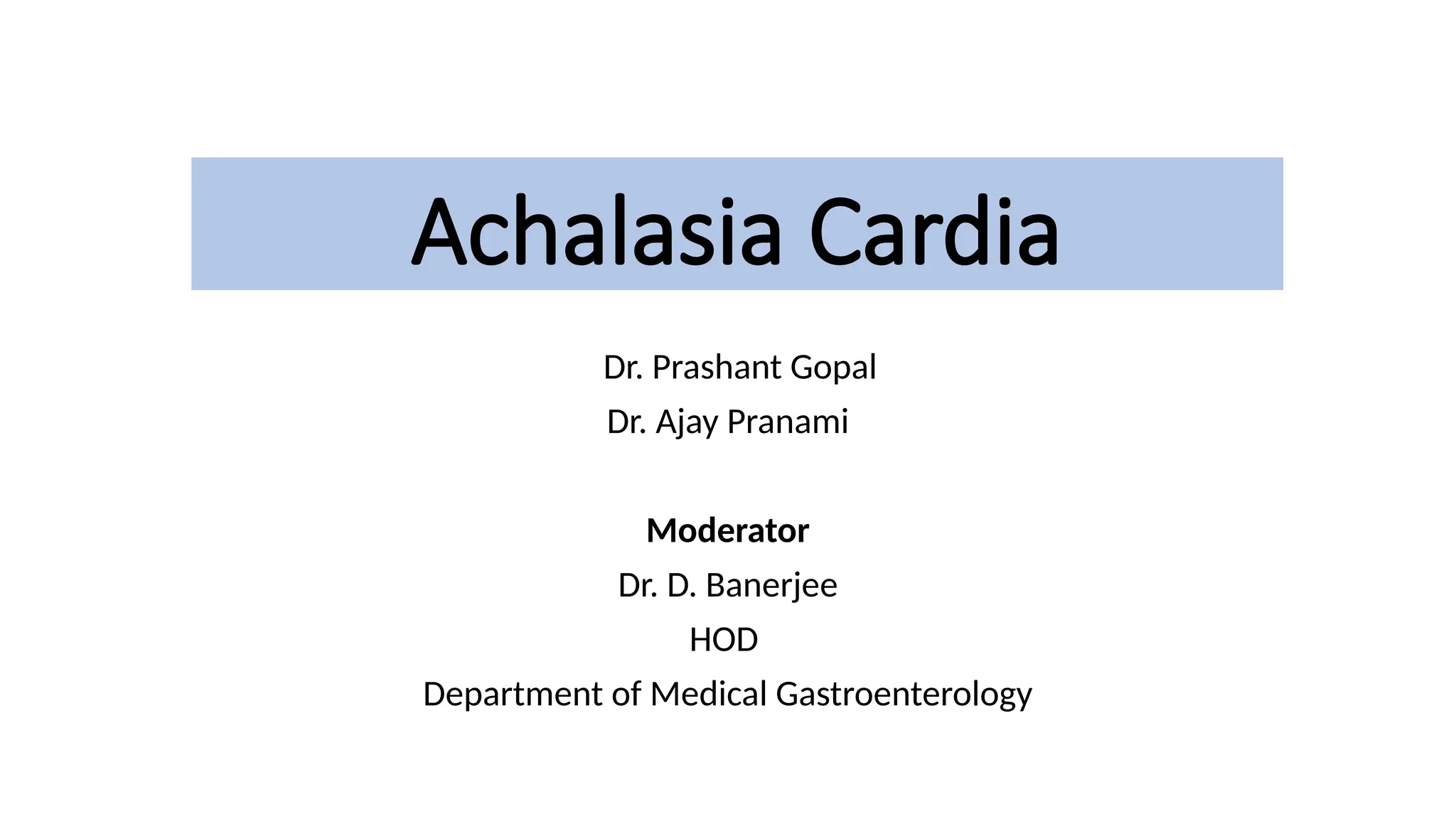 Achalasia Cardia

Dr. Prashant Gopal
Dr. Ajay Pranami

Moderator
Dr. D. Banerjee
HOD
Department of Medical Gastroenterology